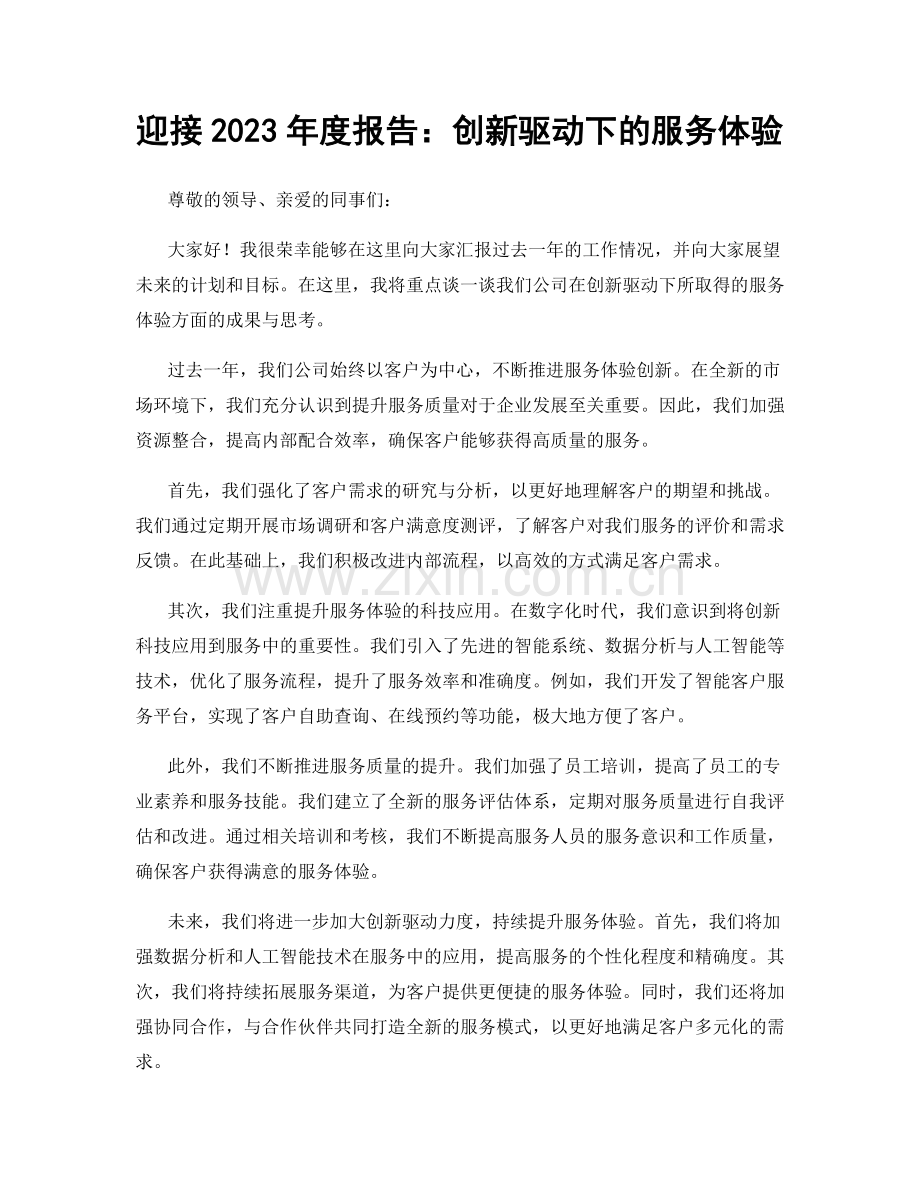 迎接2023年度报告：创新驱动下的服务体验

尊敬的领导、亲爱的同事们：

大家好！我很荣幸能够在这里向大家汇报过去一年的工作情况，并向大家展望未来的计划和目标。在这里，我将重点谈一谈我们公司在创新驱动下所取得的服务体验方面的成果与思考。

过去一年，我们公司始终以客户为中心，不断推进服务体验创新。在全新的市场环境下，我们充分认识到提升服务质量对于企业发展至关重要。因此，我们加强资源整合，提高内部配合效率，确保客户能够获得高质量的服务。

首先，我们强化了客户需求的研究与分析，以更好地理解客户的期望和挑战。我们通过定期开展市场调研和客户满意度测评，了解客户对我们服务的评价和需求反馈。在此基础上，我们积极改进内部流程，以高效的方式满足客户需求。

其次，我们注重提升服务体验的科技应用。在数字化时代，我们意识到将创新科技应用到服务中的重要性。我们引入了先进的智能系统、数据分析与人工智能等技术，优化了服务流程，提升了服务效率和准确度。例如，我们开发了智能客户服务平台，实现了客户自助查询、在线预约等功能，极大地方便了客户。

此外，我们不断推进服务质量的提升。我们加强了员工培训，提高了员工的专业素养和服务技能。我们建立了全新的服务评估体系，定期对服务质量进行自我评估和改进。通过相关培训和考核，我们不断提高服务人员的服务意识和工作质量，确保客户获得满意的服务体验。

未来，我们将进一步加大创新驱动力度，持续提升服务体验。首先，我们将加强数据分析和人工智能技术在服务中的应用，提高服务的个性化程度和精确度。其次，我们将持续拓展服务渠道，为客户提供更便捷的服务体验。同时，我们还将加强协同合作，与合作伙伴共同打造全新的服务模式，以更好地满足客户多元化的需求。

www.zixin.com.cn